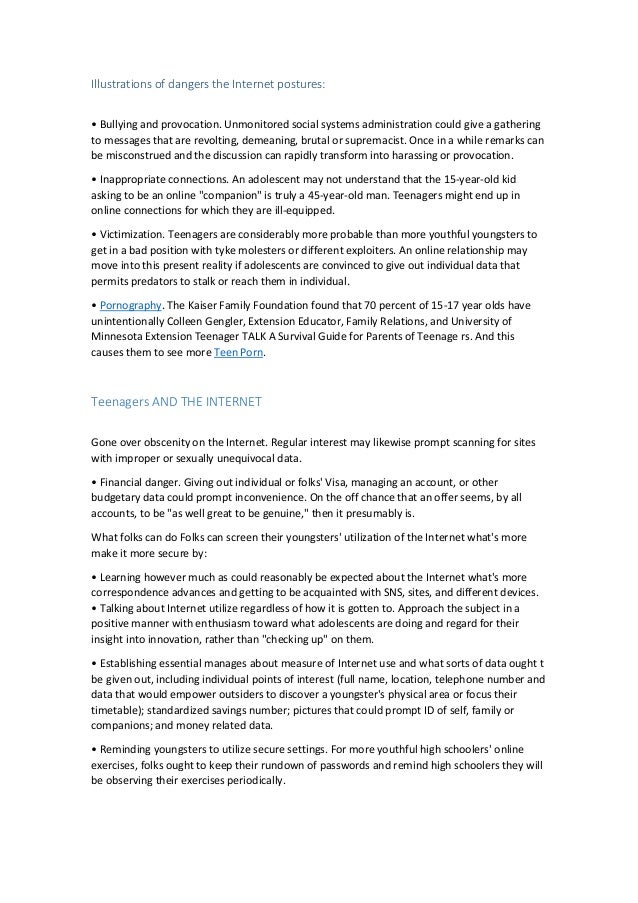 Illustrations of dangers the Internet postures:

• Bullying and provocation. Unmonitored social systems administration could give a gathering to messages that are revolting, demeaning, brutal or supremacist. Once in a while remarks can be misconstrued and the discussion can rapidly transform into harassing or provocation.

• Inappropriate connections. An adolescent may not understand that the 15-year-old kid asking to be an online "companion" is truly a 45-year-old man. Teenagers might end up in online connections for which they are ill-equipped.

• Victimization. Teenagers are considerably more probable than more youthful youngsters to get in a bad position with tyke molesters or different exploiters. An online relationship may move into this present reality if adolescents are convinced to give out individual data that permits predators to stalk or reach them in individual.

• Pornography. The Kaiser Family Foundation found that 70 percent of 15-17 year olds have unintentionally Colleen Gengler, Extension Educator, Family Relations, and University of Minnesota Extension Teenager TALK A Survival Guide for Parents of Teenage rs. And this causes them to see more Teen Porn.

Teenagers AND THE INTERNET

Gone over obscenity on the Internet. Regular interest may likewise prompt scanning for sites with improper or sexually unequivocal data.

• Financial danger. Giving out individual or folks' Visa, managing an account, or other budgetary data could prompt inconvenience. On the off chance that an offer seems, by all accounts, to be "as well great to be genuine," then it presumably is.

What folks can do Folks can screen their youngsters' utilization of the Internet what's more make it more secure by:

• Learning however much as could reasonably be expected about the Internet what's more correspondence advances and getting to be acquainted with SNS, sites, and different devices.
• Talking about Internet utilize regardless of how it is gotten to. Approach the subject in a positive manner with enthusiasm toward what adolescents are doing and regard for their insight into innovation, rather than "checking up" on them.

• Establishing essential manages about measure of Internet use and what sorts of data ought t be given out, including individual points of interest (full name, location, telephone number and data that would empower outsiders to discover a youngster's physical area or focus their timetable); standardized savings number; pictures that could prompt ID of self, family or companions; and money related data.

• Reminding youngsters to utilize secure settings. For more youthful high schoolers' online exercises, folks ought to keep their rundown of passwords and remind high schoolers they will be observing their exercises periodically.